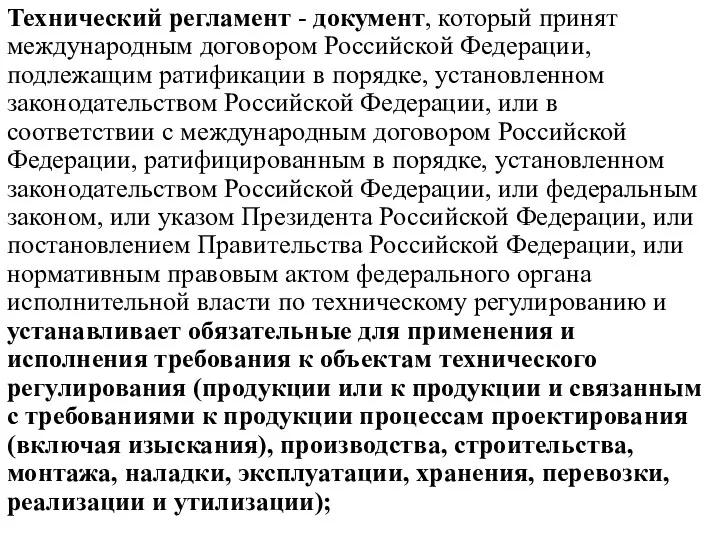 Технический регламент - документ, который принят международным договором Российской Федерации, подлежащим ратификации в порядке, установленном законодательством Российской Федерации, или в соответствии с международным договором Российской Федерации, ратифицированным в порядке, установленном законодательством Российской Федерации, или федеральным законом, или указом Президента Российской Федерации, или постановлением Правительства Российской Федерации, или нормативным правовым актом федерального органа исполнительной власти по техническому регулированию и устанавливает обязательные для применения и исполнения требования к объектам технического регулирования (продукции или к продукции и связанным с требованиями к продукции процессам проектирования (включая изыскания), производства, строительства, монтажа, наладки, эксплуатации, хранения, перевозки, реализации и утилизации);